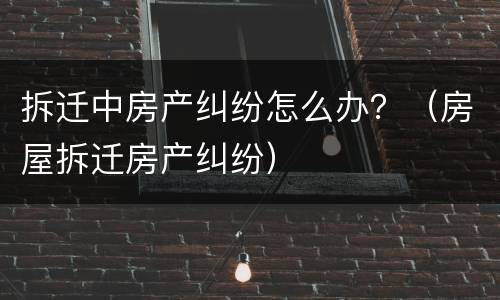 拆迁中房产纠纷怎么办？（房屋拆迁房产纠纷）